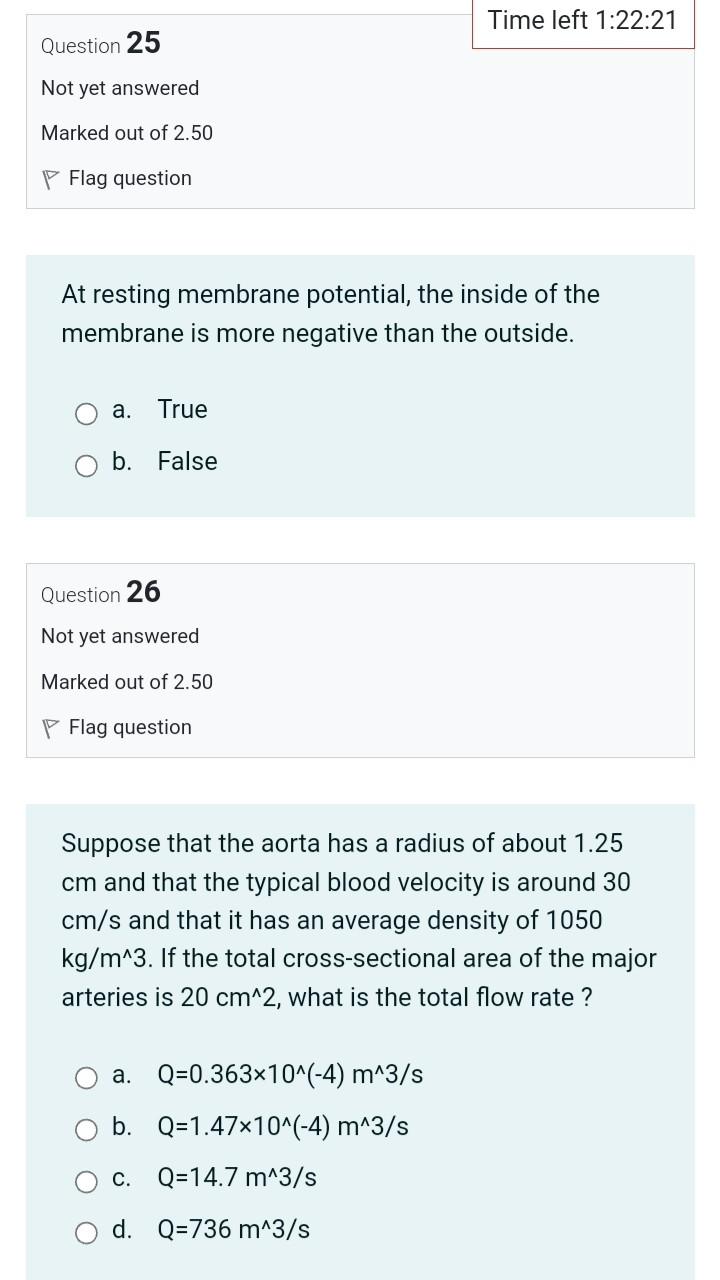 Time left 1:22:21

Question 25

Not yet answered

Marked out of 2.50

Flag question

At resting membrane potential, the inside of the membrane is more negative than the outside.

a. True

b. False

Question 26

Not yet answered

Marked out of 2.50

Flag question

Suppose that the aorta has a radius of about 1.25 cm and that the typical blood velocity is around 30 cm/s and that it has an average density of 1050 kg/m^3. If the total cross-sectional area of the major arteries is 20 cm^2, what is the total flow rate ?

a. Q=0.363×10^(-4) m^3/s

b. Q=1.47×10^(-4) m^3/s

c. Q=14.7 m^3/s

d. Q=736 m^3/s